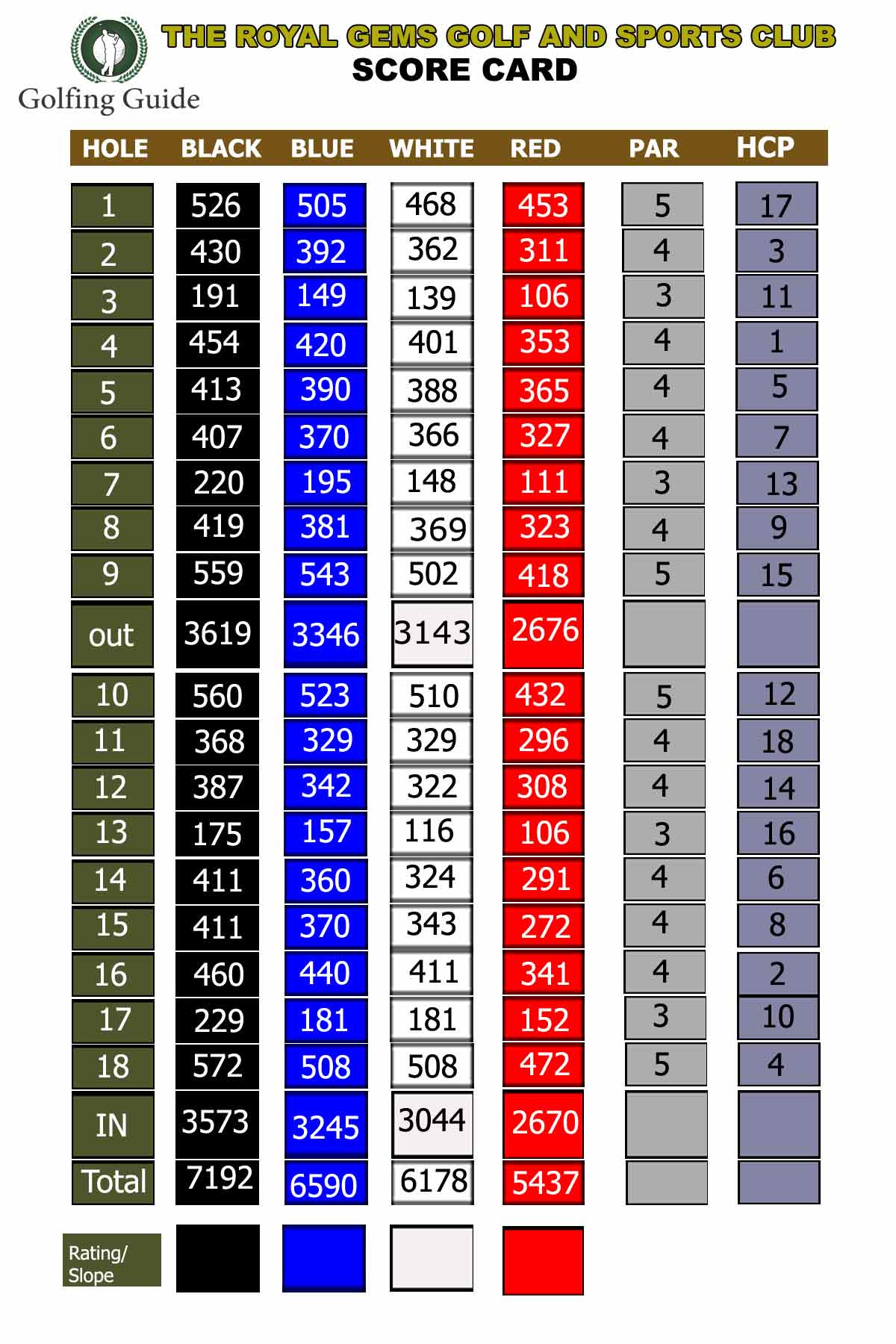 Golfing Guide

THE ROYAL GEMS GOLF AND SPORTS CLUB
SCORE CARD

| HOLE | BLACK | BLUE | WHITE | RED | PAR | HCP |
|---|---|---|---|---|---|---|
| 1 | 526 | 505 | 468 | 453 | 5 | 17 |
| 2 | 430 | 392 | 362 | 311 | 4 | 3 |
| 3 | 191 | 149 | 139 | 106 | 3 | 11 |
| 4 | 454 | 420 | 401 | 353 | 4 | 1 |
| 5 | 413 | 390 | 388 | 365 | 4 | 5 |
| 6 | 407 | 370 | 366 | 327 | 4 | 7 |
| 7 | 220 | 195 | 148 | 111 | 3 | 13 |
| 8 | 419 | 381 | 369 | 323 | 4 | 9 |
| 9 | 559 | 543 | 502 | 418 | 5 | 15 |
| out | 3619 | 3346 | 3143 | 2676 | | |
| 10 | 560 | 523 | 510 | 432 | 5 | 12 |
| 11 | 368 | 329 | 329 | 296 | 4 | 18 |
| 12 | 387 | 342 | 322 | 308 | 4 | 14 |
| 13 | 175 | 157 | 116 | 106 | 3 | 16 |
| 14 | 411 | 360 | 324 | 291 | 4 | 6 |
| 15 | 411 | 370 | 343 | 272 | 4 | 8 |
| 16 | 460 | 440 | 411 | 341 | 4 | 2 |
| 17 | 229 | 181 | 181 | 152 | 3 | 10 |
| 18 | 572 | 508 | 508 | 472 | 5 | 4 |
| IN | 3573 | 3245 | 3044 | 2670 | | |
| Total | 7192 | 6590 | 6178 | 5437 | | |
| Rating/ Slope | | | | | | |